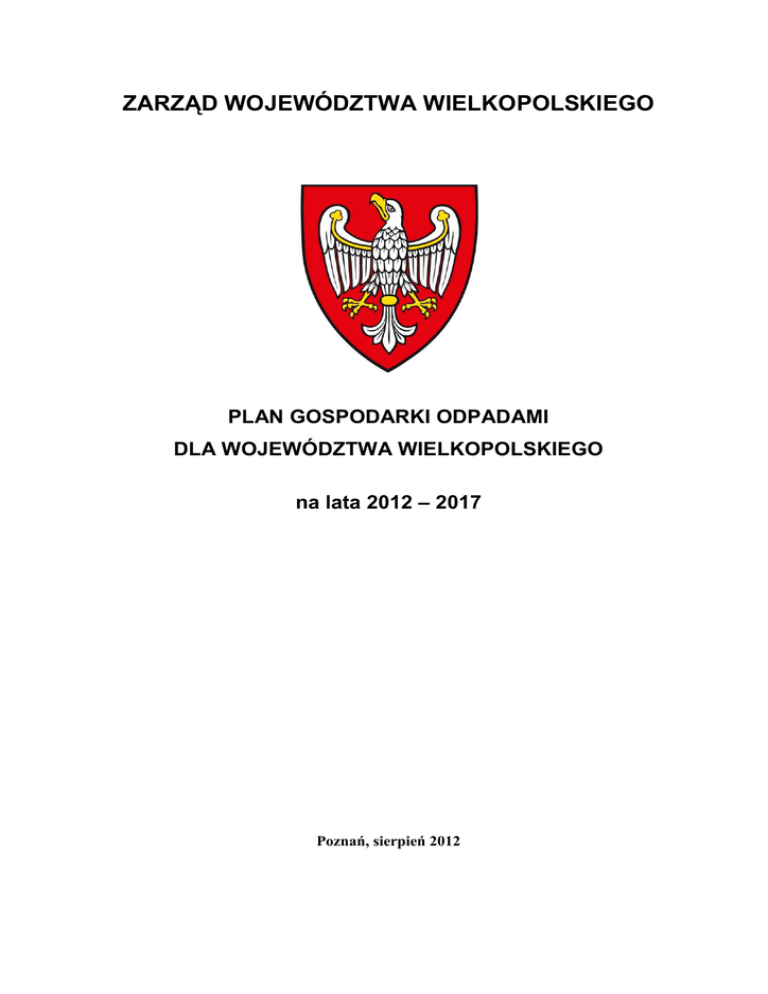 ZARZĄD WOJEWÓDZTWA WIELKOPOLSKIEGO

PLAN GOSPODARKI ODPADAMI
DLA WOJEWÓDZTWA WIELKOPOLSKIEGO

na lata 2012 – 2017

Poznań, sierpień 2012